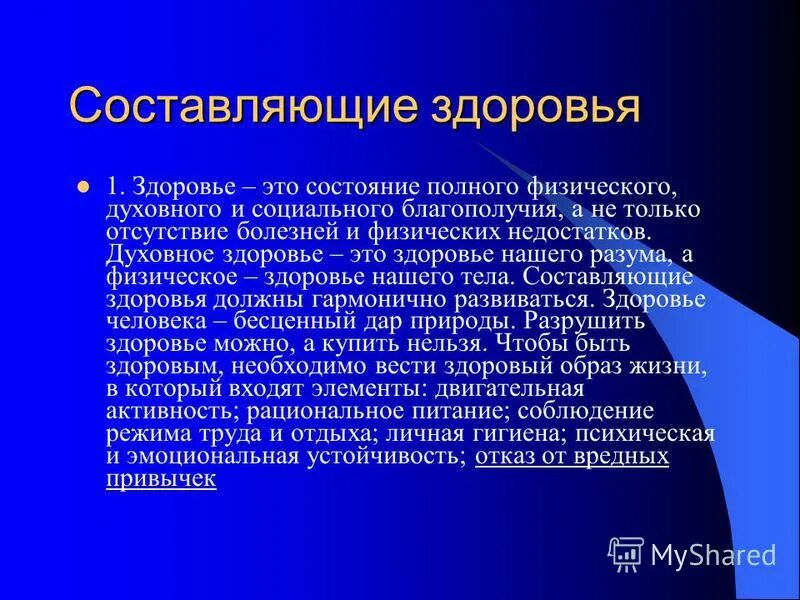 Составляющие здоровья

1. Здоровье – это состояние полного физического, духовного и социального благополучия, а не только отсутствие болезней и физических недостатков. Духовное здоровье – это здоровье нашего разума, а физическое – здоровье нашего тела. Составляющие здоровья должны гармонично развиваться. Здоровье человека – бесценный дар природы. Разрушить здоровье можно, а купить нельзя. Чтобы быть здоровым, необходимо вести здоровый образ жизни, в который входят элементы: двигательная активность; рациональное питание; соблюдение режима труда и отдыха; личная гигиена; психическая и эмоциональная устойчивость; отказ от вредных привычек

MyShared